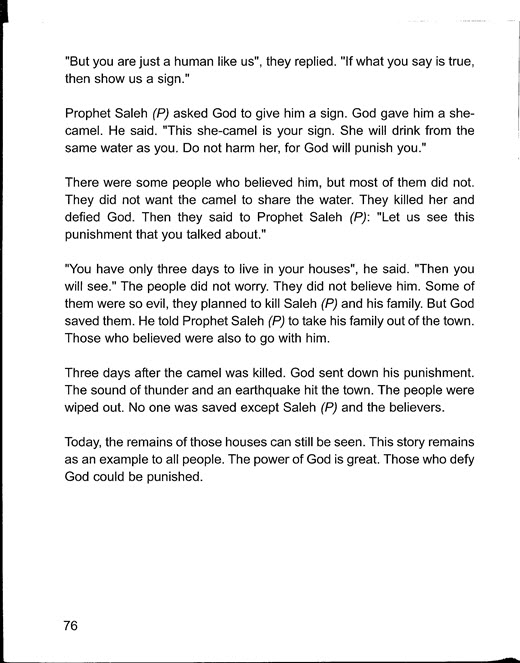 "But you are just a human like us", they replied. "If what you say is true, then show us a sign."

Prophet Saleh (P) asked God to give him a sign. God gave him a she-camel. He said. "This she-camel is your sign. She will drink from the same water as you. Do not harm her, for God will punish you."

There were some people who believed him, but most of them did not. They did not want the camel to share the water. They killed her and defied God. Then they said to Prophet Saleh (P): "Let us see this punishment that you talked about."

"You have only three days to live in your houses", he said. "Then you will see." The people did not worry. They did not believe him. Some of them were so evil, they planned to kill Saleh (P) and his family. But God saved them. He told Prophet Saleh (P) to take his family out of the town. Those who believed were also to go with him.

Three days after the camel was killed. God sent down his punishment. The sound of thunder and an earthquake hit the town. The people were wiped out. No one was saved except Saleh (P) and the believers.

Today, the remains of those houses can still be seen. This story remains as an example to all people. The power of God is great. Those who defy God could be punished.

76